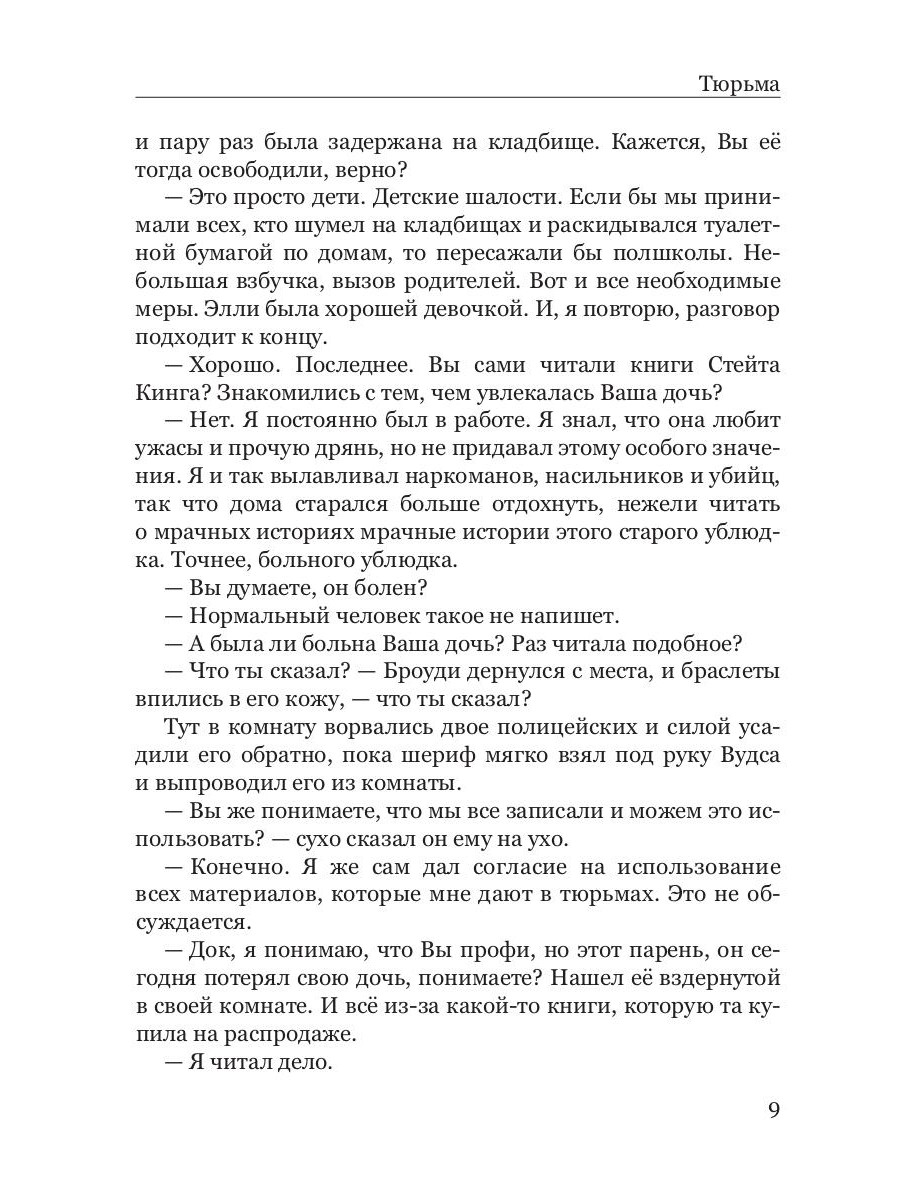 Тюрьма

и пару раз была задержана на кладбище. Кажется, Вы её тогда освободили, верно?

— Это просто дети. Детские шалости. Если бы мы принимали всех, кто шумел на кладбищах и раскидывался туалетной бумагой по домам, то пересажали бы полшколы. Небольшая взбучка, вызов родителей. Вот и все необходимые меры. Элли была хорошей девочкой. И, я повторю, разговор подходит к концу.

— Хорошо. Последнее. Вы сами читали книги Стейта Кинга? Знакомились с тем, чем увлекалась Ваша дочь?

— Нет. Я постоянно был в работе. Я знал, что она любит ужасы и прочую дрянь, но не придавал этому особого значения. Я и так вылавливал наркоманов, насильников и убийц, так что дома старался больше отдохнуть, нежели читать о мрачных историях мрачные истории этого старого ублюдка. Точнее, больного ублюдка.

— Вы думаете, он болен?

— Нормальный человек такое не напишет.

— А была ли больна Ваша дочь? Раз читала подобное?

— Что ты сказал? — Броуди дернулся с места, и браслеты впились в его кожу, — что ты сказал?

Тут в комнату ворвались двое полицейских и силой усадили его обратно, пока шериф мягко взял под руку Вудса и выпроводил его из комнаты.

— Вы же понимаете, что мы все записали и можем это использовать? — сухо сказал он ему на ухо.

— Конечно. Я же сам дал согласие на использование всех материалов, которые мне дают в тюрьмах. Это не обсуждается.

— Док, я понимаю, что Вы профи, но этот парень, он сегодня потерял свою дочь, понимаете? Нашел её вздернутой в своей комнате. И всё из-за какой-то книги, которую та купила на распродаже.

— Я читал дело.

9